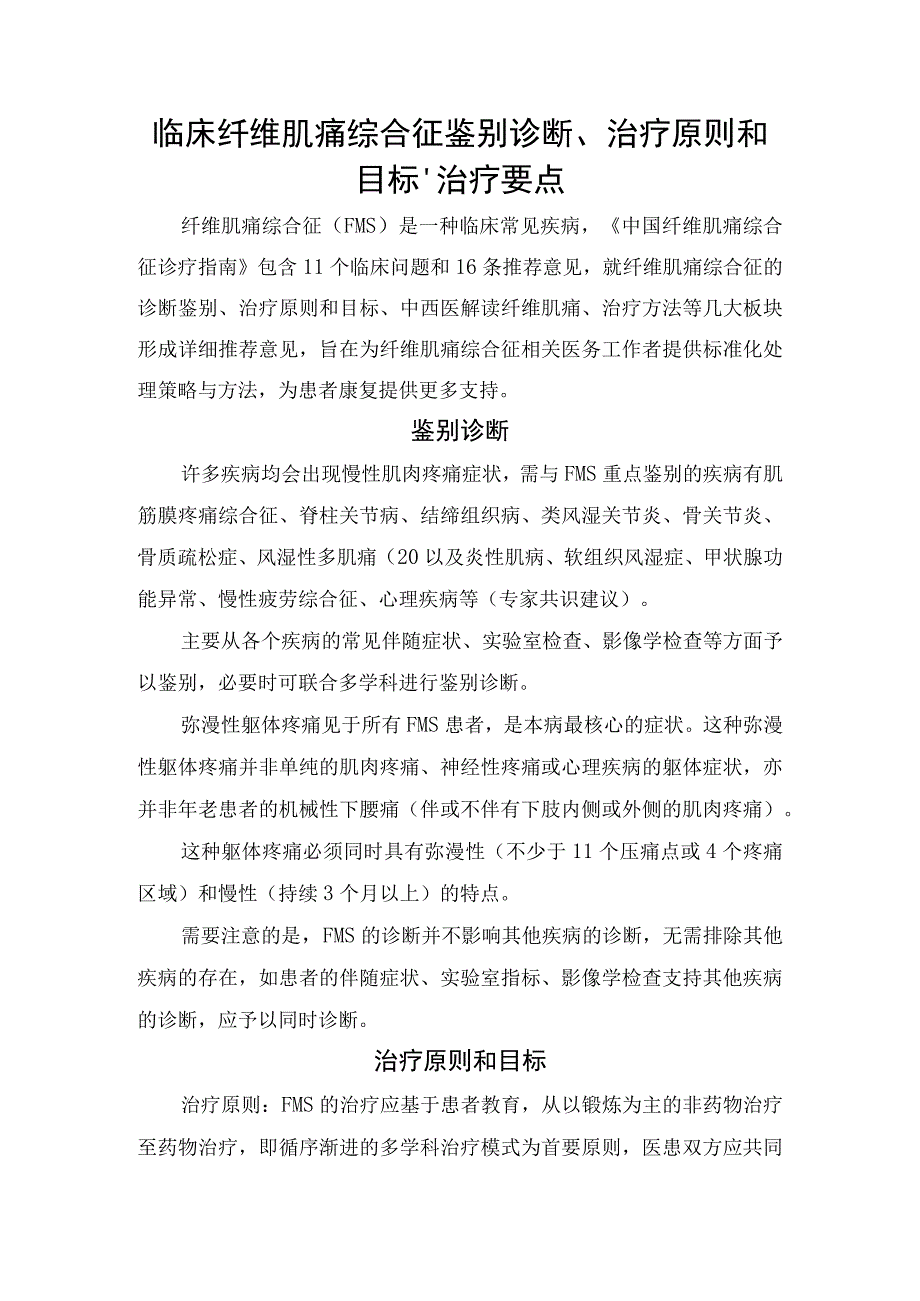 临床纤维肌痛综合征鉴别诊断、治疗原则和目标'治疗要点

纤维肌痛综合征（FMS）是一种临床常见疾病，《中国纤维肌痛综合征诊疗指南》包含11个临床问题和16条推荐意见，就纤维肌痛综合征的诊断鉴别、治疗原则和目标、中西医解读纤维肌痛、治疗方法等几大板块形成详细推荐意见，旨在为纤维肌痛综合征相关医务工作者提供标准化处理策略与方法，为患者康复提供更多支持。

鉴别诊断

许多疾病均会出现慢性肌肉疼痛症状，需与FMS重点鉴别的疾病有肌筋膜疼痛综合征、脊柱关节病、结缔组织病、类风湿关节炎、骨关节炎、骨质疏松症、风湿性多肌痛（20以及炎性肌病、软组织风湿症、甲状腺功能异常、慢性疲劳综合征、心理疾病等（专家共识建议）。

主要从各个疾病的常见伴随症状、实验室检查、影像学检查等方面予以鉴别，必要时可联合多学科进行鉴别诊断。

弥漫性躯体疼痛见于所有FMS患者，是本病最核心的症状。这种弥漫性躯体疼痛并非单纯的肌肉疼痛、神经性疼痛或心理疾病的躯体症状，亦并非年老患者的机械性下腰痛（伴或不伴有下肢内侧或外侧的肌肉疼痛）。

这种躯体疼痛必须同时具有弥漫性（不少于11个压痛点或4个疼痛区域）和慢性（持续3个月以上）的特点。

需要注意的是，FMS的诊断并不影响其他疾病的诊断，无需排除其他疾病的存在，如患者的伴随症状、实验室指标、影像学检查支持其他疾病的诊断，应予以同时诊断。

治疗原则和目标

治疗原则：FMS的治疗应基于患者教育，从以锻炼为主的非药物治疗至药物治疗，即循序渐进的多学科治疗模式为首要原则，医患双方应共同